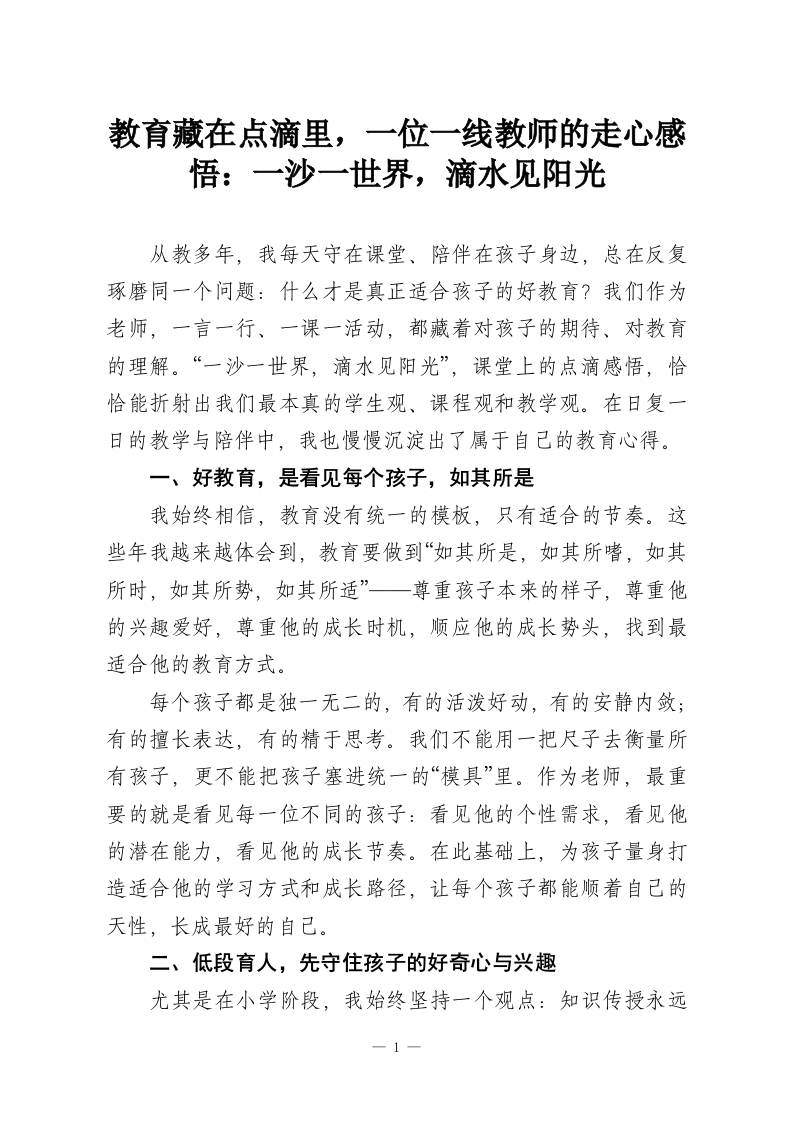 教育藏在点滴里，一位一线教师的走心感悟：一沙一世界，滴水见阳光

从教多年，我每天守在课堂、陪伴在孩子身边，总在反复琢磨同一个问题：什么才是真正适合孩子的好教育？我们作为老师，一言一行、一课一活动，都藏着对孩子的期待、对教育的理解。“一沙一世界，滴水见阳光”，课堂上的点滴感悟，恰恰能折射出我们最本真的学生观、课程观和教学观。在日复一日的教学与陪伴中，我也慢慢沉淀出了属于自己的教育心得。

一、好教育，是看见每个孩子，如其所是

我始终相信，教育没有统一的模板，只有适合的节奏。这些年我越来越体会到，教育要做到“如其所是，如其所嗜，如其所时，如其所势，如其所适”——尊重孩子本来的样子，尊重他的兴趣爱好，尊重他的成长时机，顺应他的成长势头，找到最适合他的教育方式。

每个孩子都是独一无二的，有的活泼好动，有的安静内敛；有的擅长表达，有的精于思考。我们不能用一把尺子去衡量所有孩子，更不能把孩子塞进统一的“模具”里。作为老师，最重要的就是看见每一位不同的孩子：看见他的个性需求，看见他的潜在能力，看见他的成长节奏。在此基础上，为孩子量身打造适合他的学习方式和成长路径，让每个孩子都能顺着自己的天性，长成最好的自己。

二、低段育人，先守住孩子的好奇心与兴趣

尤其是在小学阶段，我始终坚持一个观点：知识传授永远

— 1 —